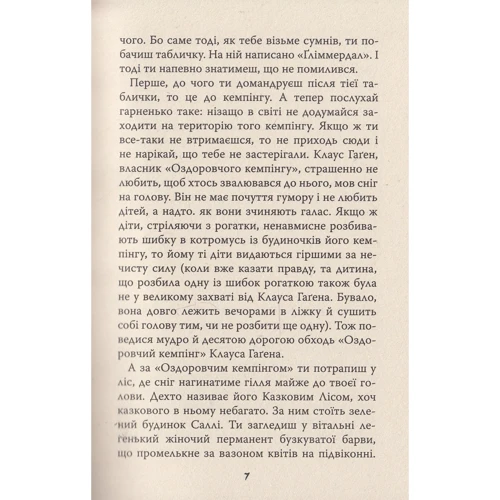 чого. Бо саме тоді, як тебе візьме сумнів, ти побачиш табличку. На ній написано «Ґліммердал». І тоді ти напевно знатимеш, що не помилився.

Перше, до чого ти домандруєш після тієї таблички, то це до кемпінгу. А тепер послухай гарненько таке: нізащо в світі не додумайся заходити на територію того кемпінгу. Якщо ж ти все-таки не втримаєшся, то не приходь сюди і не нарікай, що тебе не застерігали. Клаус Гаґен, власник «Оздоровчого кемпінгу», страшенно не любить, щоб хтось звалювався до нього, мов сніг на голову. Він не має почуття гумору і не любить дітей, а надто. як вони зчиняють галас. Якщо ж діти, стріляючи з рогатки, ненавмисне розбивають шибку в котромусь із будиночків його кемпінгу, то йому ті діти видаються гіршими за нечисту силу (коли вже казати правду, та дитина, що розбила одну із шибок рогаткою також була не у великому захваті від Клауса Гаґена. Бувало, вона довго лежить вечорами в ліжку й сушить собі голову тим, чи не розбити ще одну). Тож поведися мудро й десятою дорогою обходь «Оздоровчий кемпінг» Клауса Гаґена.

А за «Оздоровчим кемпінгом» ти потрапиш у ліс, де сніг нагинатиме гілля майже до твоєї голови. Дехто називає його Казковим Лісом, хоч казкового в ньому небагато. За ним стоїть зелений будинок Саллі. Ти загледиш у вітальні легенький жіночий перманент бузкуватої барви, що промелькне за вазоном квітів на підвіконні.

7